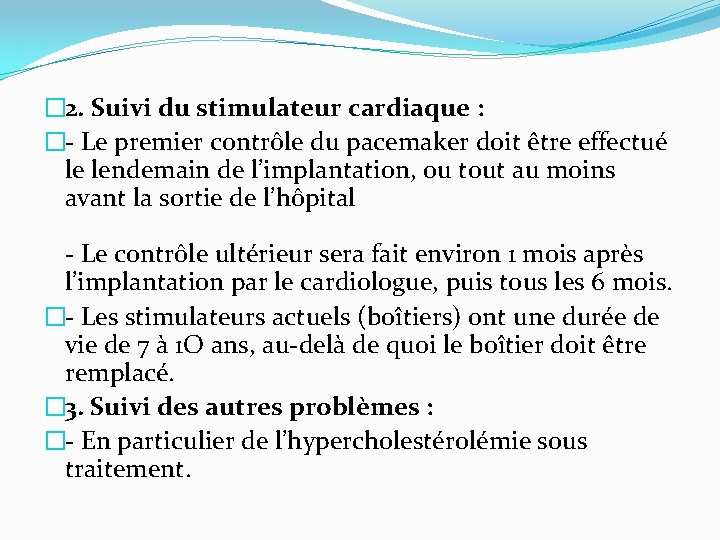 2. Suivi du stimulateur cardiaque :

- Le premier contrôle du pacemaker doit être effectué le lendemain de l'implantation, ou tout au moins avant la sortie de l'hôpital

- Le contrôle ultérieur sera fait environ 1 mois après l'implantation par le cardiologue, puis tous les 6 mois.

- Les stimulateurs actuels (boîtiers) ont une durée de vie de 7 à 1O ans, au-delà de quoi le boîtier doit être remplacé.

3. Suivi des autres problèmes :

- En particulier de l'hypercholestérolémie sous traitement.